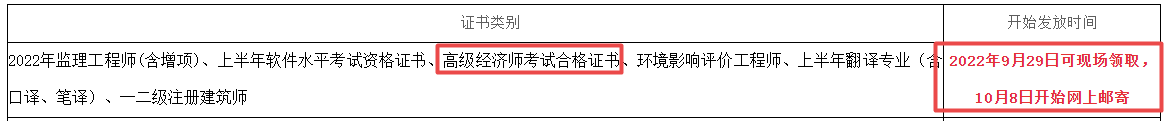 | 证书类别 | 开始发放时间 |
|---|---|
| 2022年监理工程师(含增项)、上半年软件水平考试资格证书、高级经济师考试合格证书、环境影响评价工程师、上半年翻译专业（含口译、笔译）、一二级注册建筑师 | 2022年9月29日可现场领取，10月8日开始网上邮寄 |